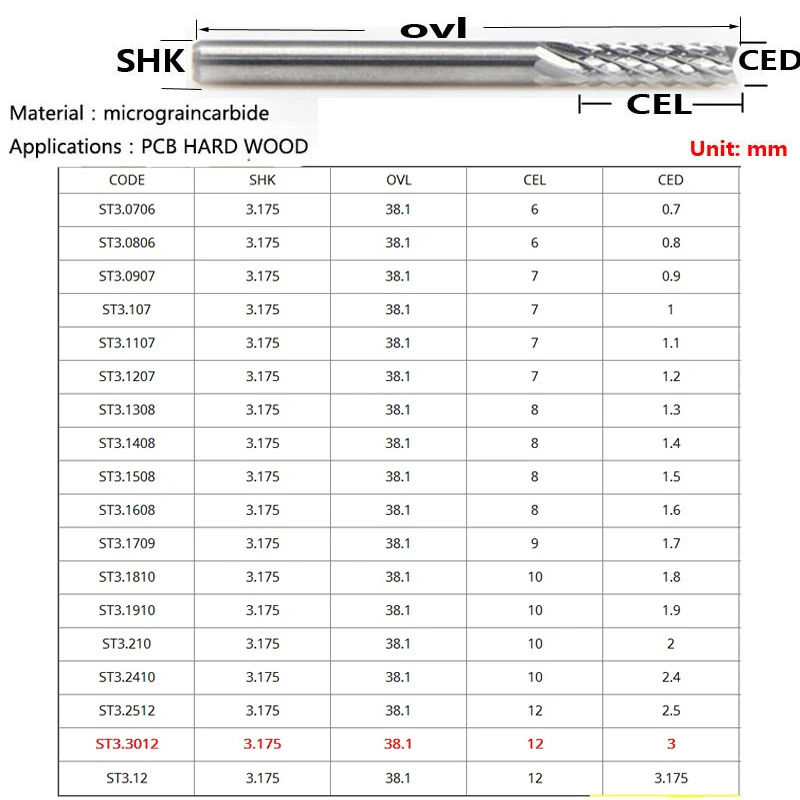 ovl

SHK

CED

CEL

Material : micrograincarbide

Applications : PCB HARD WOOD

Unit: mm

| CODE | SHK | OVL | CEL | CED |
|---|---|---|---|---|
| ST3.0706 | 3.175 | 38.1 | 6 | 0.7 |
| ST3.0806 | 3.175 | 38.1 | 6 | 0.8 |
| ST3.0907 | 3.175 | 38.1 | 7 | 0.9 |
| ST3.107 | 3.175 | 38.1 | 7 | 1 |
| ST3.1107 | 3.175 | 38.1 | 7 | 1.1 |
| ST3.1207 | 3.175 | 38.1 | 7 | 1.2 |
| ST3.1308 | 3.175 | 38.1 | 8 | 1.3 |
| ST3.1408 | 3.175 | 38.1 | 8 | 1.4 |
| ST3.1508 | 3.175 | 38.1 | 8 | 1.5 |
| ST3.1608 | 3.175 | 38.1 | 8 | 1.6 |
| ST3.1709 | 3.175 | 38.1 | 9 | 1.7 |
| ST3.1810 | 3.175 | 38.1 | 10 | 1.8 |
| ST3.1910 | 3.175 | 38.1 | 10 | 1.9 |
| ST3.210 | 3.175 | 38.1 | 10 | 2 |
| ST3.2410 | 3.175 | 38.1 | 10 | 2.4 |
| ST3.2512 | 3.175 | 38.1 | 12 | 2.5 |
| ST3.3012 | 3.175 | 38.1 | 12 | 3 |
| ST3.12 | 3.175 | 38.1 | 12 | 3.175 |